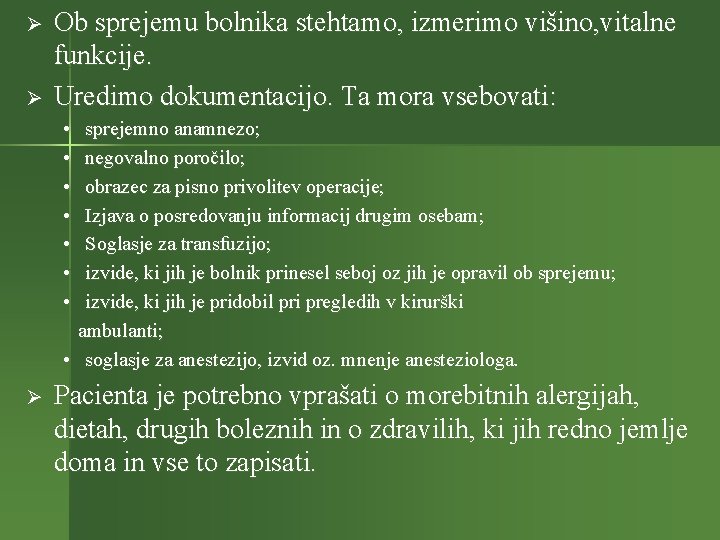 ➢ Ob sprejemu bolnika stehtamo, izmerimo višino,vitalne funkcije.

➢ Uredimo dokumentacijo. Ta mora vsebovati:
• sprejemno anamnezo;
• negovalno poročilo;
• obrazec za pisno privolitev operacije;
• Izjava o posredovanju informacij drugim osebam;
• Soglasje za transfuzijo;
• izvide, ki jih je bolnik prinesel seboj oz jih je opravil ob sprejemu;
• izvide, ki jih je pridobil pri pregledih v kirurški ambulanti;
• soglasje za anestezijo, izvid oz. mnenje anesteziologa.

➢ Pacienta je potrebno vprašati o morebitnih alergijah, dietah, drugih boleznih in o zdravilih, ki jih redno jemlje doma in vse to zapisati.